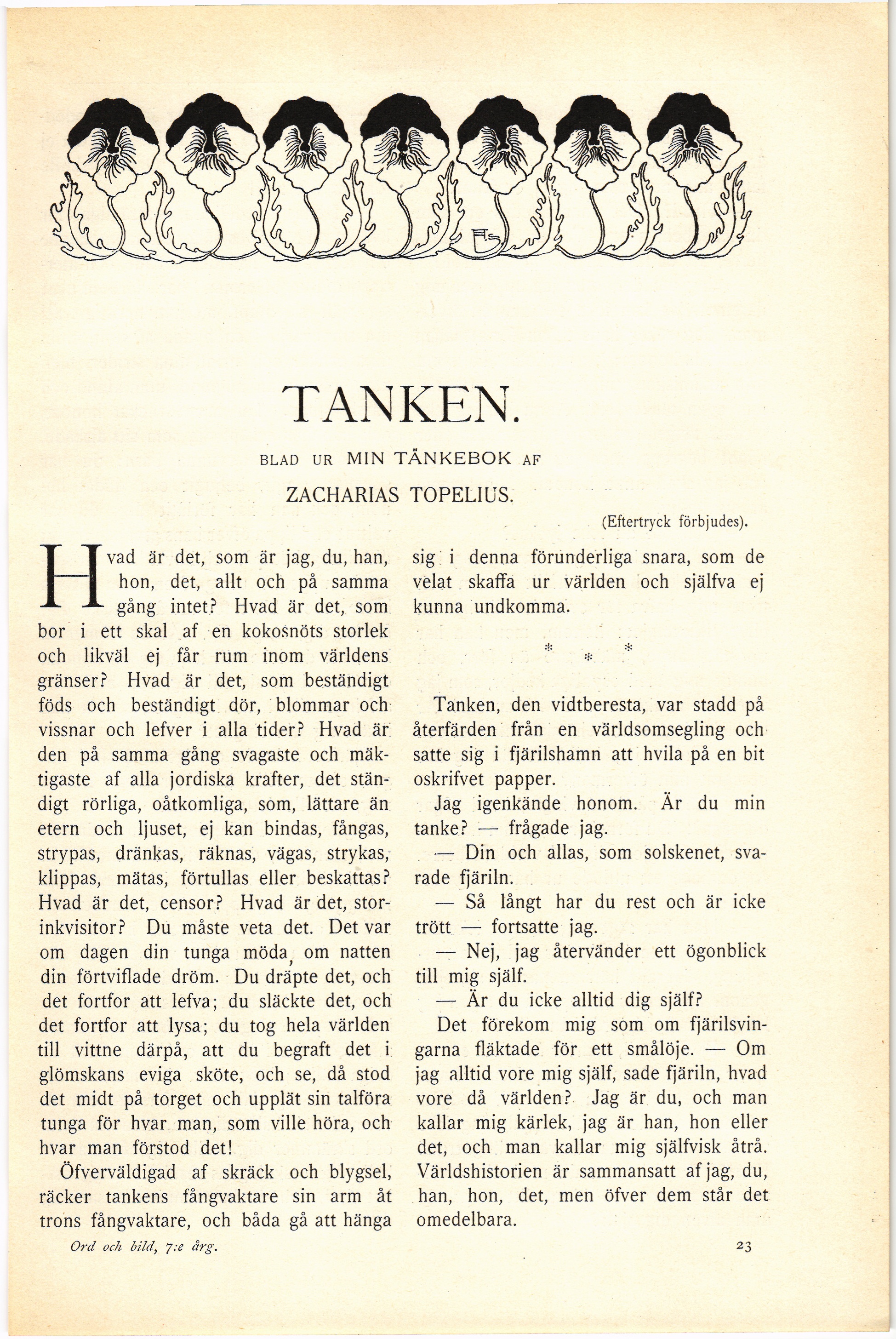 TANKEN.

BLAD UR MIN TÄNKEBOK AF

ZACHARIAS TOPELIUS.

(Eftertryck förbjudes).

Hvad är det, som är jag, du, han, hon, det, allt och på samma gång intet? Hvad är det, som bor i ett skal af en kokosnöts storlek och likväl ej får rum inom världens gränser? Hvad är det, som beständigt föds och beständigt dör, blommar och vissnar och lefver i alla tider? Hvad är den på samma gång svagaste och mäktigaste af alla jordiska krafter, det ständigt rörliga, oåtkomliga, som, lättare än etern och ljuset, ej kan bindas, fångas, strypas, dränkas, räknas, vägas, strykas, klippas, mätas, förtullas eller beskattas? Hvad är det, censor? Hvad är det, storinkvisitor? Du måste veta det. Det var om dagen din tunga möda, om natten din förtviflade dröm. Du dräpte det, och det fortfor att lefva; du släckte det, och det fortfor att lysa; du tog hela världen till vittne därpå, att du begraft det i glömskans eviga sköte, och se, då stod det midt på torget och upplät sin talföra tunga för hvar man, som ville höra, och hvar man förstod det!

Öfverväldigad af skräck och blygsel, räcker tankens fångvaktare sin arm åt trons fångvaktare, och båda gå att hänga sig i denna förunderliga snara, som de velat skaffa ur världen och själfva ej kunna undkomma.

* * *

Tanken, den vidtberesta, var stadd på återfärden från en världsomsegling och satte sig i fjärilshamn att hvila på en bit oskrifvet papper.

Jag igenkände honom. Är du min tanke? — frågade jag.

— Din och allas, som solskenet, svarade fjäriln.

— Så långt har du rest och är icke trött — fortsatte jag.

— Nej, jag återvänder ett ögonblick till mig själf.

— Är du icke alltid dig själf?

Det förekom mig som om fjärilsvingarna fläktade för ett smålöje. — Om jag alltid vore mig själf, sade fjäriln, hvad vore då världen? Jag är du, och man kallar mig kärlek, jag är han, hon eller det, och man kallar mig själfvisk åtrå. Världshistorien är sammansatt af jag, du, han, hon, det, men öfver dem står det omedelbara.

Ord och bild, 7:e årg.

23